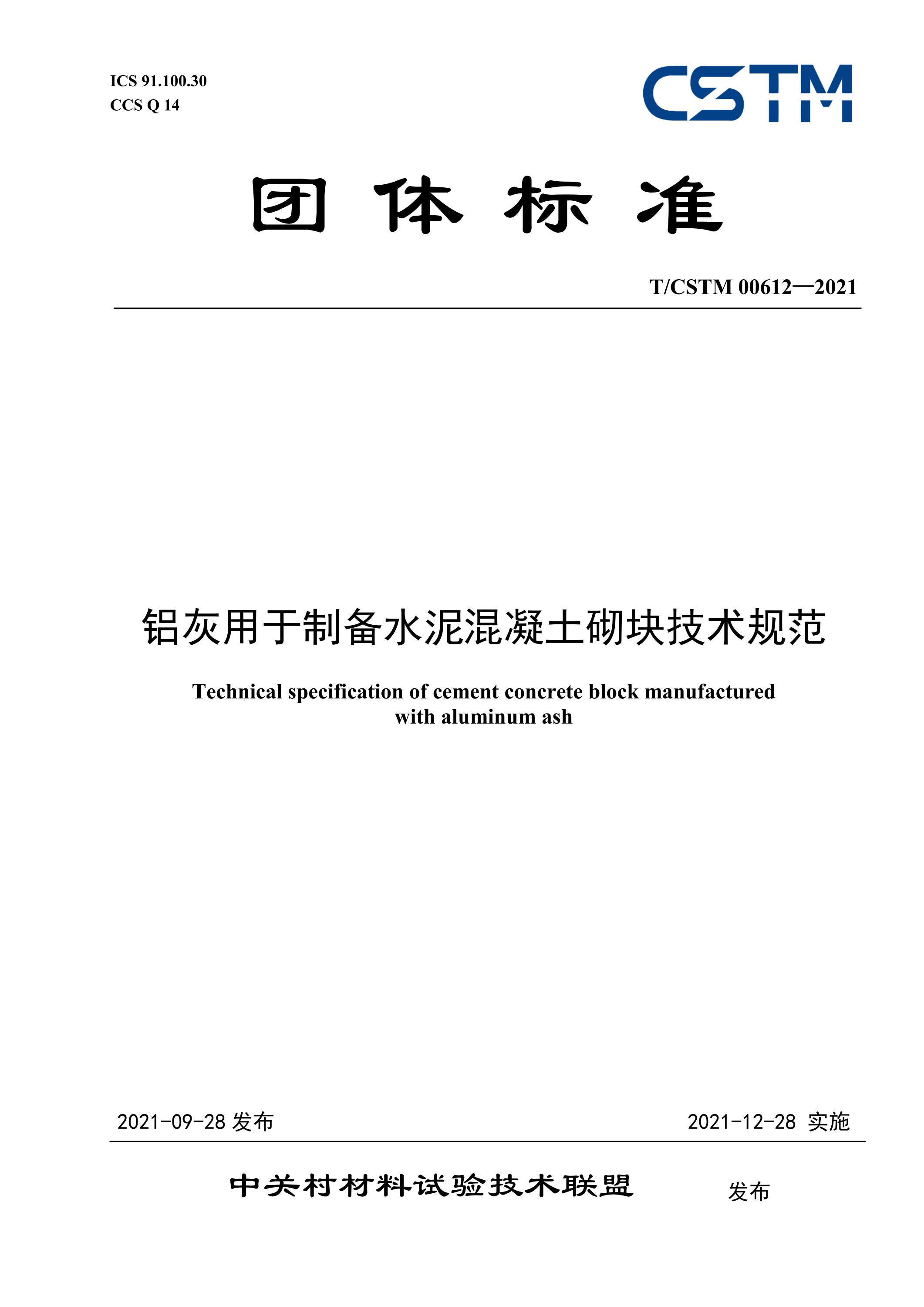 ICS 91.100.30
CCS Q 14

CSTM

团 体 标 准

T/CSTM 00612—2021

铝灰用于制备水泥混凝土砌块技术规范

Technical specification of cement concrete block manufactured with aluminum ash

2021-09-28 发布

2021-12-28 实施

中关村材料试验技术联盟 发布